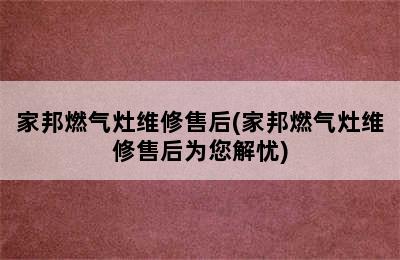 家邦燃气灶维修售后(家邦燃气灶维修售后为您解忧)